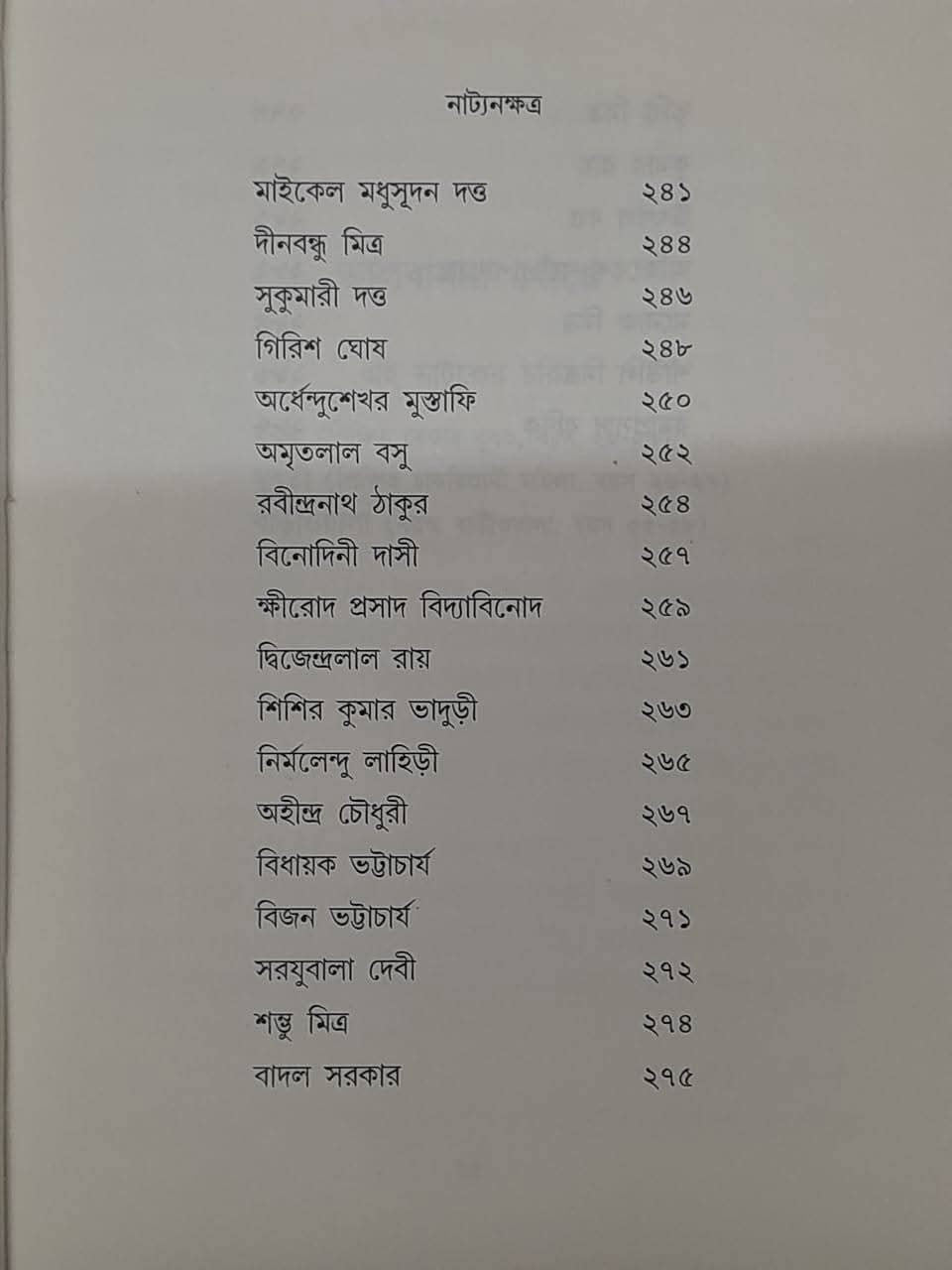 নাট্যনক্ষত্র

মাইকেল মধুসূদন দত্ত ২৪১
দীনবন্ধু মিত্র ২৪৪
সুকুমারী দত্ত ২৪৬
গিরিশ ঘোষ ২৪৮
অর্ধেন্দুশেখর মুস্তাফি ২৫০
অমৃতলাল বসু ২৫২
রবীন্দ্রনাথ ঠাকুর ২৫৪
বিনোদিনী দাসী ২৫৭
ক্ষীরোদ প্রসাদ বিদ্যাবিনোদ ২৫৯
দ্বিজেন্দ্রলাল রায় ২৬১
শিশির কুমার ভাদুড়ী ২৬৩
নির্মলেন্দু লাহিড়ী ২৬৫
অহীন্দ্র চৌধুরী ২৬৭
বিধায়ক ভট্টাচার্য ২৬৯
বিজন ভট্টাচার্য ২৭১
সরযুবালা দেবী ২৭২
শম্ভু মিত্র ২৭৪
বাদল সরকার ২৭৫